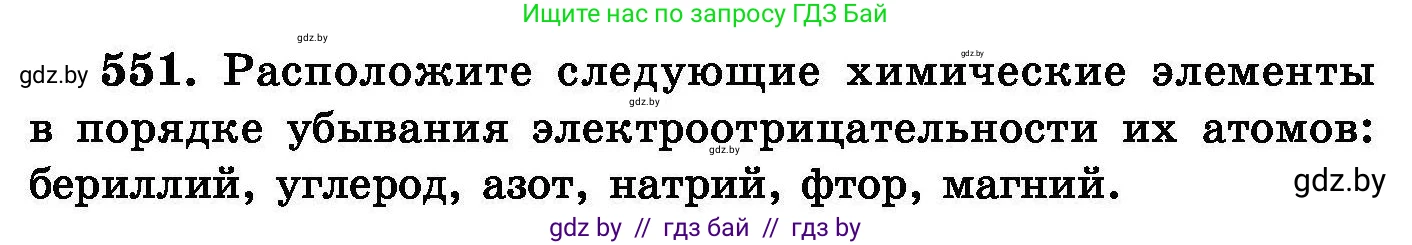 Ищите нас по запросу ГДЗ Бай

gdz.by

gdz.by

gdz.by 551. Расположите следующие химические элементы в порядке убывания электроотрицательности их атомов: бериллий, углерод, азот, натрий, фтор, магний.

gdz.by

gdz.by

gdz.by

gdz by // гдз бай // гдз by